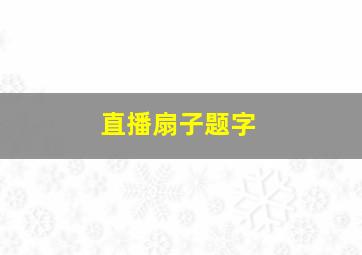 直播扇子题字